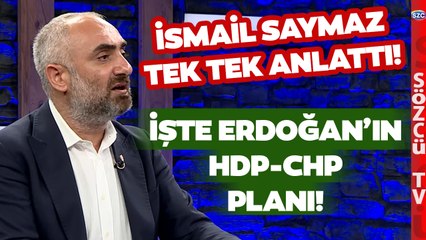 İSMAİL SAYMAZ
TEK TEK ANLATTI!

İŞTE ERDOĞAN'IN
HDP-CHP
PLANI!

SZC

SÖZCÜ TV